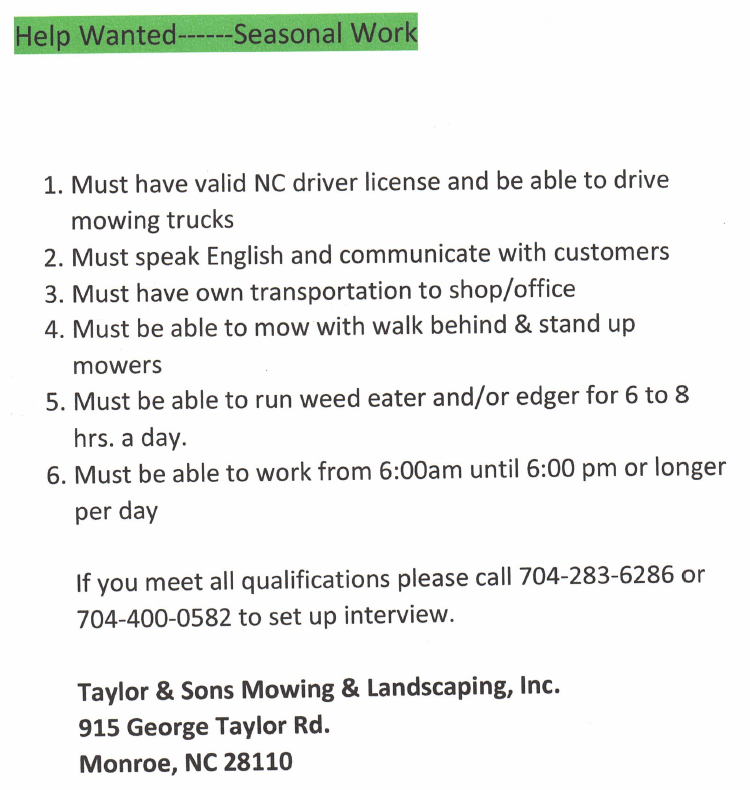 Help Wanted------Seasonal Work

1. Must have valid NC driver license and be able to drive mowing trucks
2. Must speak English and communicate with customers
3. Must have own transportation to shop/office
4. Must be able to mow with walk behind & stand up mowers
5. Must be able to run weed eater and/or edger for 6 to 8 hrs. a day.
6. Must be able to work from 6:00am until 6:00 pm or longer per day

If you meet all qualifications please call 704-283-6286 or 704-400-0582 to set up interview.

Taylor & Sons Mowing & Landscaping, Inc.
915 George Taylor Rd.
Monroe, NC 28110